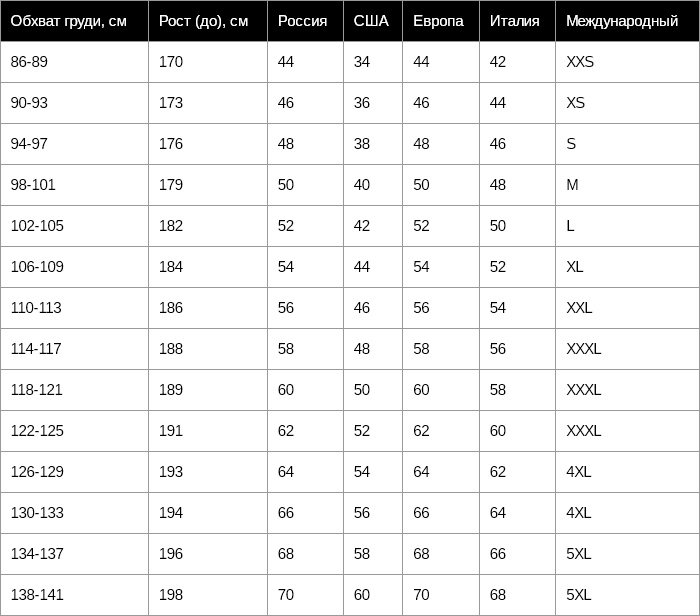 | Обхват груди, см | Рост (до), см | Россия | США | Европа | Италия | Международный |
|---|---|---|---|---|---|---|
| 86-89 | 170 | 44 | 34 | 44 | 42 | XXS |
| 90-93 | 173 | 46 | 36 | 46 | 44 | XS |
| 94-97 | 176 | 48 | 38 | 48 | 46 | S |
| 98-101 | 179 | 50 | 40 | 50 | 48 | M |
| 102-105 | 182 | 52 | 42 | 52 | 50 | L |
| 106-109 | 184 | 54 | 44 | 54 | 52 | XL |
| 110-113 | 186 | 56 | 46 | 56 | 54 | XXL |
| 114-117 | 188 | 58 | 48 | 58 | 56 | XXXL |
| 118-121 | 189 | 60 | 50 | 60 | 58 | XXXL |
| 122-125 | 191 | 62 | 52 | 62 | 60 | XXXL |
| 126-129 | 193 | 64 | 54 | 64 | 62 | 4XL |
| 130-133 | 194 | 66 | 56 | 66 | 64 | 4XL |
| 134-137 | 196 | 68 | 58 | 68 | 66 | 5XL |
| 138-141 | 198 | 70 | 60 | 70 | 68 | 5XL |